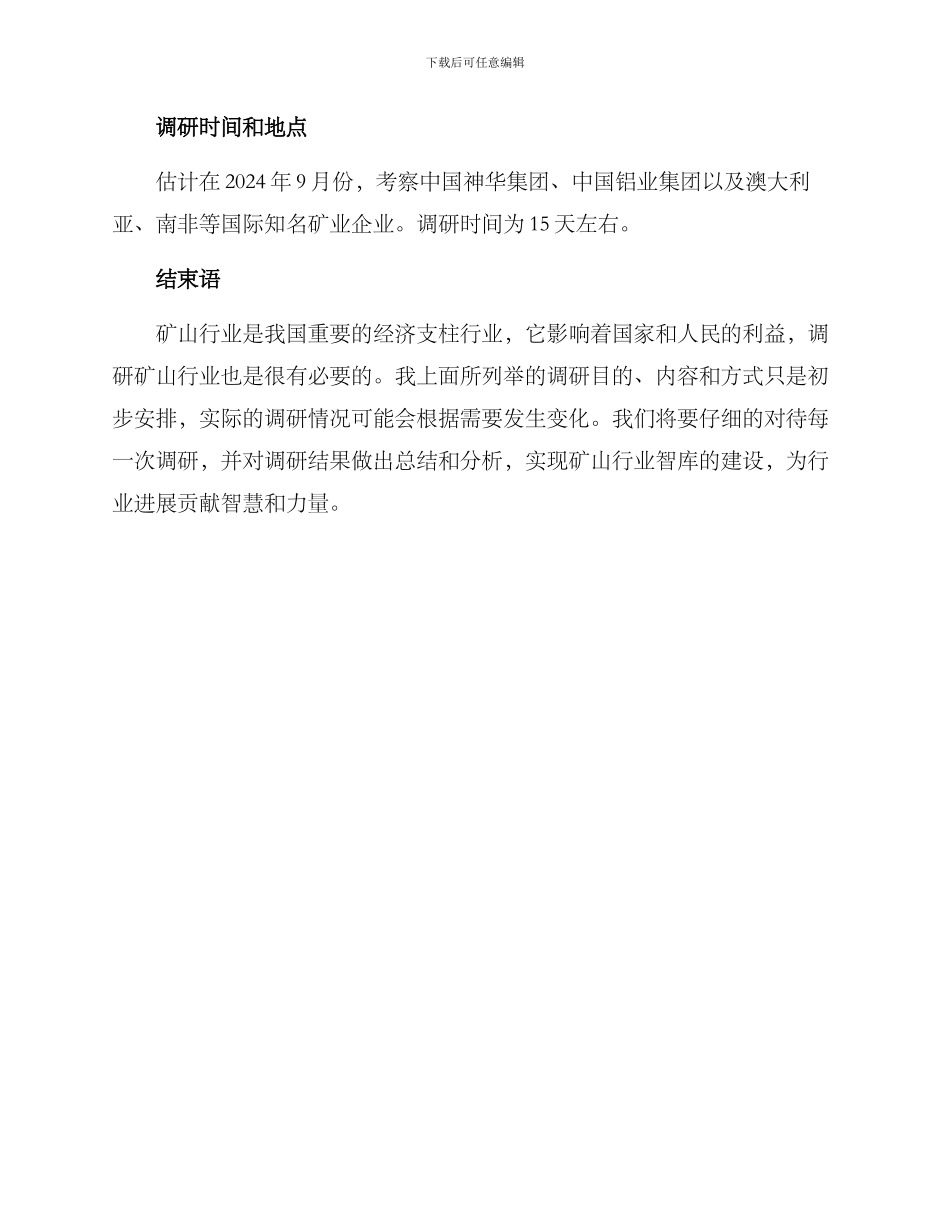 下载后可任意编辑

调研时间和地点

估计在 2024 年 9 月份，考察中国神华集团、中国铝业集团以及澳大利亚、南非等国际知名矿业企业。调研时间为 15 天左右。

结束语

矿山行业是我国重要的经济支柱行业，它影响着国家和人民的利益，调研矿山行业也是很有必要的。我上面所列举的调研目的、内容和方式只是初步安排，实际的调研情况可能会根据需要发生变化。我们将要仔细的对待每一次调研，并对调研结果做出总结和分析，实现矿山行业智库的建设，为行业进展贡献智慧和力量。